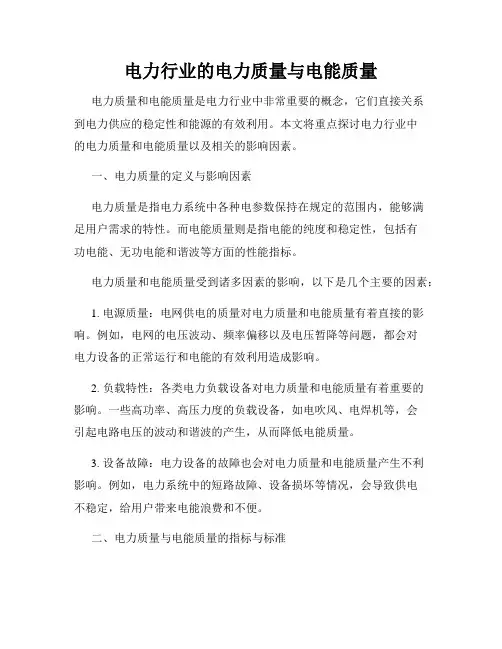 电力行业的电力质量与电能质量

电力质量和电能质量是电力行业中非常重要的概念，它们直接关系到电力供应的稳定性和能源的有效利用。本文将重点探讨电力行业中的电力质量和电能质量以及相关的影响因素。

一、电力质量的定义与影响因素

电力质量是指电力系统中各种电参数保持在规定的范围内，能够满足用户需求的特性。而电能质量则是指电能的纯度和稳定性，包括有功电能、无功电能和谐波等方面的性能指标。

电力质量和电能质量受到诸多因素的影响，以下是几个主要的因素：

1. 电源质量：电网供电的质量对电力质量和电能质量有着直接的影响。例如，电网的电压波动、频率偏移以及电压暂降等问题，都会对电力设备的正常运行和电能的有效利用造成影响。

2. 负载特性：各类电力负载设备对电力质量和电能质量有着重要的影响。一些高功率、高压力度的负载设备，如电吹风、电焊机等，会引起电路电压的波动和谐波的产生，从而降低电能质量。

3. 设备故障：电力设备的故障也会对电力质量和电能质量产生不利影响。例如，电力系统中的短路故障、设备损坏等情况，会导致供电不稳定，给用户带来电能浪费和不便。

二、电力质量与电能质量的指标与标准